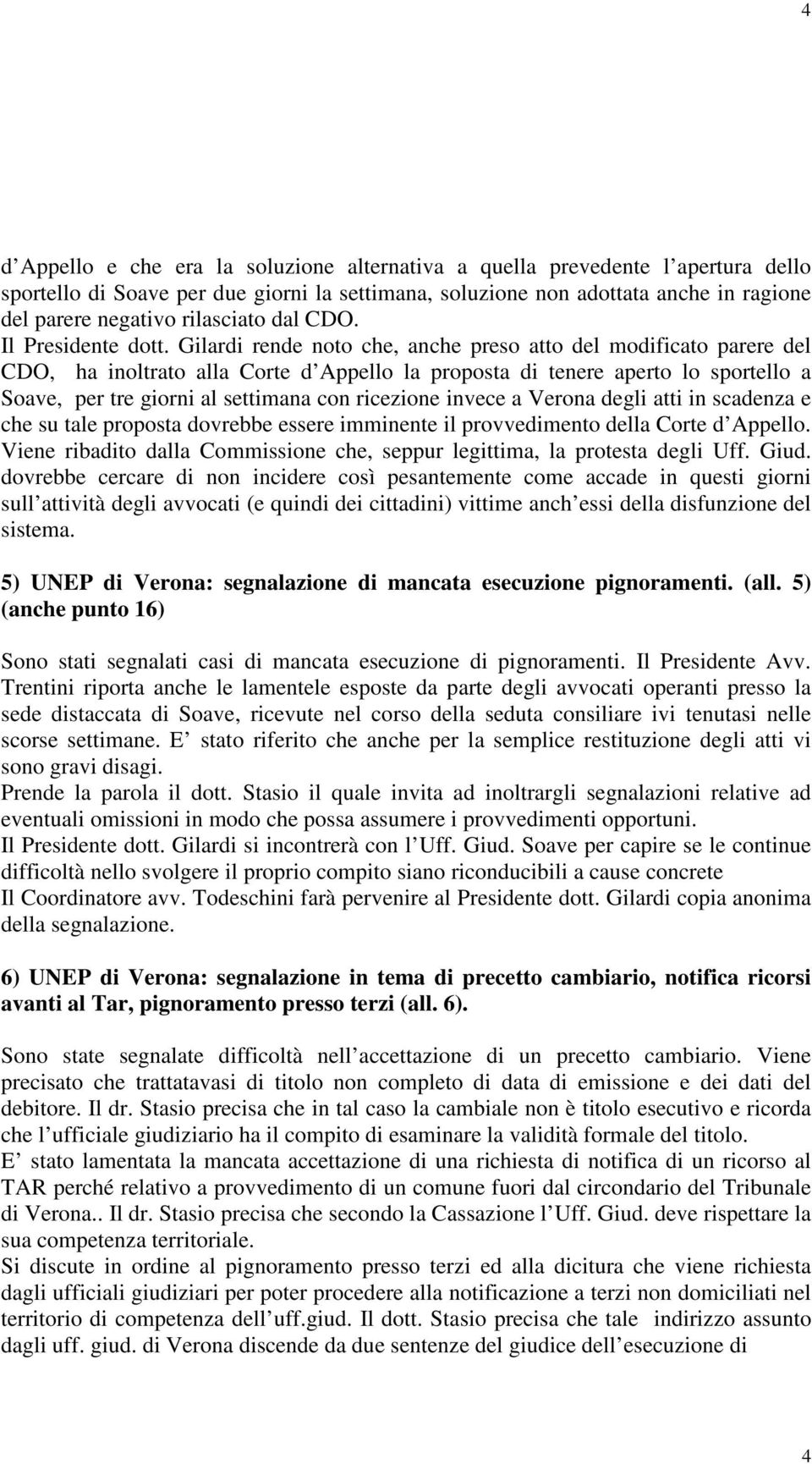 4

d Appello e che era la soluzione alternativa a quella prevedente l apertura dello sportello di Soave per due giorni la settimana, soluzione non adottata anche in ragione del parere negativo rilasciato dal CDO.
Il Presidente dott. Gilardi rende noto che, anche preso atto del modificato parere del CDO, ha inoltrato alla Corte d Appello la proposta di tenere aperto lo sportello a Soave, per tre giorni al settimana con ricezione invece a Verona degli atti in scadenza e che su tale proposta dovrebbe essere imminente il provvedimento della Corte d Appello.
Viene ribadito dalla Commissione che, seppur legittima, la protesta degli Uff. Giud. dovrebbe cercare di non incidere così pesantemente come accade in questi giorni sull attività degli avvocati (e quindi dei cittadini) vittime anch essi della disfunzione del sistema.

5) UNEP di Verona: segnalazione di mancata esecuzione pignoramenti. (all. 5) (anche punto 16)

Sono stati segnalati casi di mancata esecuzione di pignoramenti. Il Presidente Avv. Trentini riporta anche le lamentele esposte da parte degli avvocati operanti presso la sede distaccata di Soave, ricevute nel corso della seduta consiliare ivi tenutasi nelle scorse settimane. E stato riferito che anche per la semplice restituzione degli atti vi sono gravi disagi.
Prende la parola il dott. Stasio il quale invita ad inoltrargli segnalazioni relative ad eventuali omissioni in modo che possa assumere i provvedimenti opportuni.
Il Presidente dott. Gilardi si incontrerà con l Uff. Giud. Soave per capire se le continue difficoltà nello svolgere il proprio compito siano riconducibili a cause concrete
Il Coordinatore avv. Todeschini farà pervenire al Presidente dott. Gilardi copia anonima della segnalazione.

6) UNEP di Verona: segnalazione in tema di precetto cambiario, notifica ricorsi avanti al Tar, pignoramento presso terzi (all. 6).

Sono state segnalate difficoltà nell accettazione di un precetto cambiario. Viene precisato che trattatavasi di titolo non completo di data di emissione e dei dati del debitore. Il dr. Stasio precisa che in tal caso la cambiale non è titolo esecutivo e ricorda che l ufficiale giudiziario ha il compito di esaminare la validità formale del titolo.
E stato lamentata la mancata accettazione di una richiesta di notifica di un ricorso al TAR perché relativo a provvedimento di un comune fuori dal circondario del Tribunale di Verona.. Il dr. Stasio precisa che secondo la Cassazione l Uff. Giud. deve rispettare la sua competenza territoriale.
Si discute in ordine al pignoramento presso terzi ed alla dicitura che viene richiesta dagli ufficiali giudiziari per poter procedere alla notificazione a terzi non domiciliati nel territorio di competenza dell uff.giud. Il dott. Stasio precisa che tale indirizzo assunto dagli uff. giud. di Verona discende da due sentenze del giudice dell esecuzione di

4